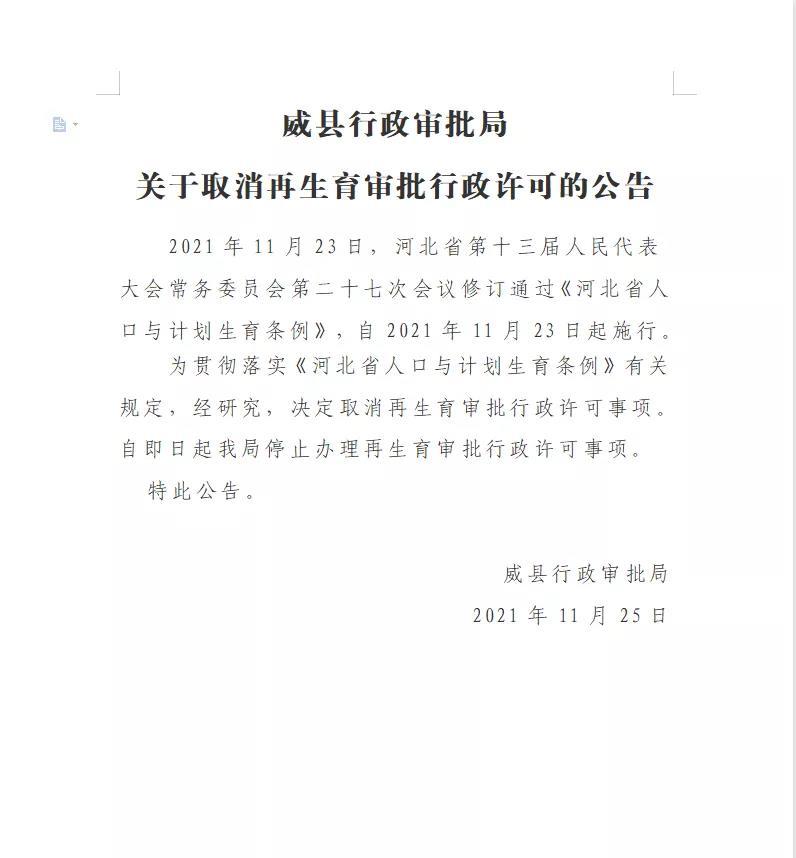 威县行政审批局

关于取消再生育审批行政许可的公告

2021 年 11 月 23 日，河北省第十三届人民代表大会常务委员会第二十七次会议修订通过《河北省人口与计划生育条例》，自 2021 年 11 月 23 日起施行。

为贯彻落实《河北省人口与计划生育条例》有关规定，经研究，决定取消再生育审批行政许可事项。自即日起我局停止办理再生育审批行政许可事项。

特此公告。

威县行政审批局

2021 年 11 月 25 日